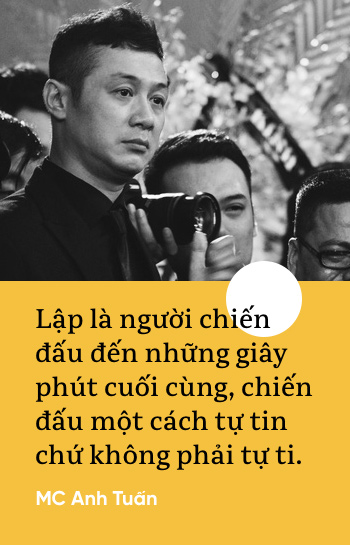 Lập là người chiến đấu đến những giây phút cuối cùng, chiến đấu một cách tự tin chứ không phải tự ti.

MC Anh Tuấn